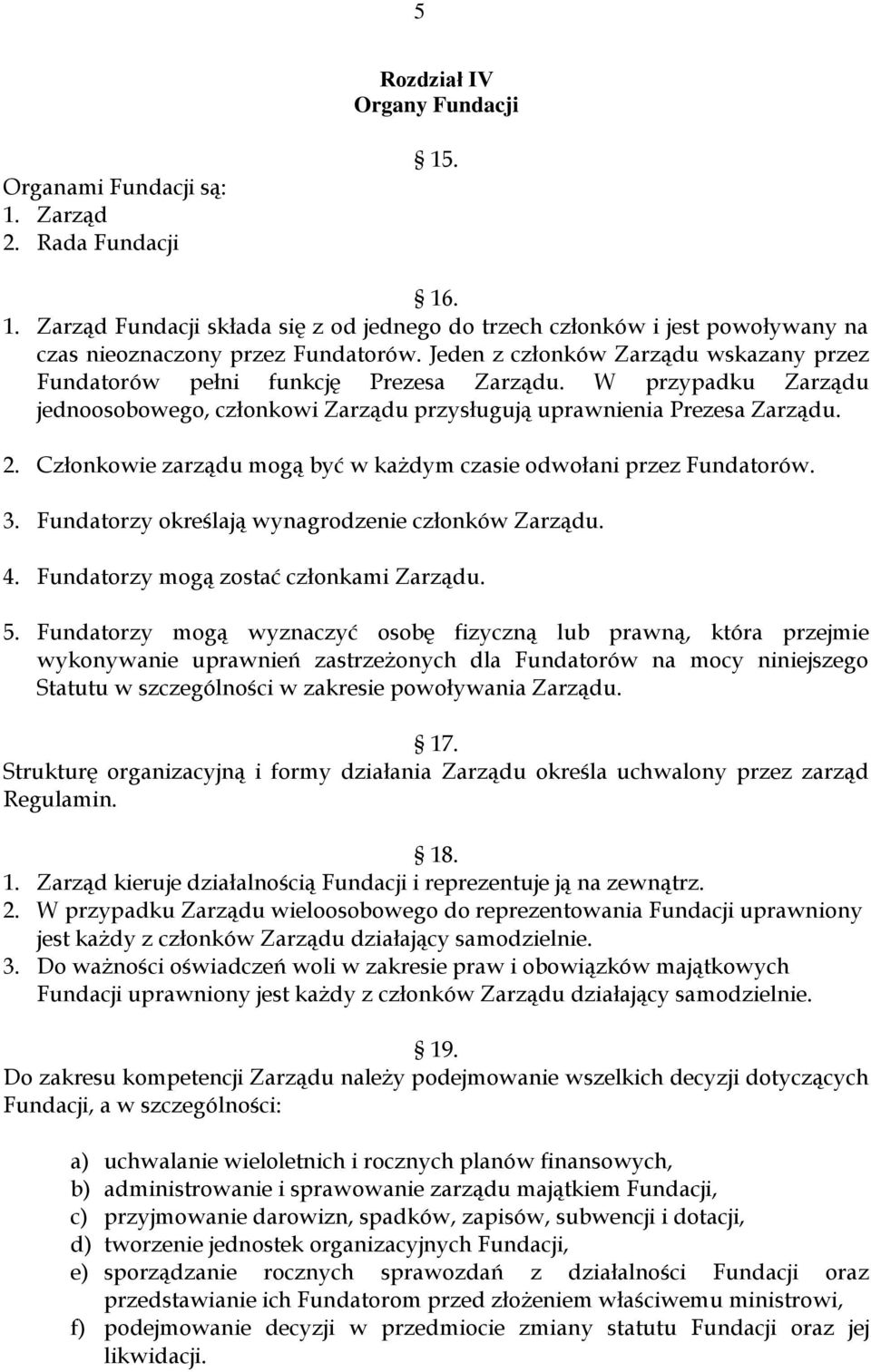 5

Rozdział IV
Organy Fundacji

15.

Organami Fundacji są:
1. Zarząd
2. Rada Fundacji

16.
1. Zarząd Fundacji składa się z od jednego do trzech członków i jest powoływany na czas nieoznaczony przez Fundatorów. Jeden z członków Zarządu wskazany przez Fundatorów pełni funkcję Prezesa Zarządu. W przypadku Zarządu jednoosobowego, członkowi Zarządu przysługują uprawnienia Prezesa Zarządu.

2. Członkowie zarządu mogą być w każdym czasie odwołani przez Fundatorów.

3. Fundatorzy określają wynagrodzenie członków Zarządu.

4. Fundatorzy mogą zostać członkami Zarządu.

5. Fundatorzy mogą wyznaczyć osobę fizyczną lub prawną, która przejmie wykonywanie uprawnień zastrzeżonych dla Fundatorów na mocy niniejszego Statutu w szczególności w zakresie powoływania Zarządu.

17.
Strukturę organizacyjną i formy działania Zarządu określa uchwalony przez zarząd Regulamin.

18.
1. Zarząd kieruje działalnością Fundacji i reprezentuje ją na zewnątrz.
2. W przypadku Zarządu wieloosobowego do reprezentowania Fundacji uprawniony jest każdy z członków Zarządu działający samodzielnie.
3. Do ważności oświadczeń woli w zakresie praw i obowiązków majątkowych Fundacji uprawniony jest każdy z członków Zarządu działający samodzielnie.

19.
Do zakresu kompetencji Zarządu należy podejmowanie wszelkich decyzji dotyczących Fundacji, a w szczególności:

a) uchwalanie wieloletnich i rocznych planów finansowych,
b) administrowanie i sprawowanie zarządu majątkiem Fundacji,
c) przyjmowanie darowizn, spadków, zapisów, subwencji i dotacji,
d) tworzenie jednostek organizacyjnych Fundacji,
e) sporządzanie rocznych sprawozdań z działalności Fundacji oraz przedstawianie ich Fundatorom przed złożeniem właściwemu ministrowi,
f) podejmowanie decyzji w przedmiocie zmiany statutu Fundacji oraz jej likwidacji.